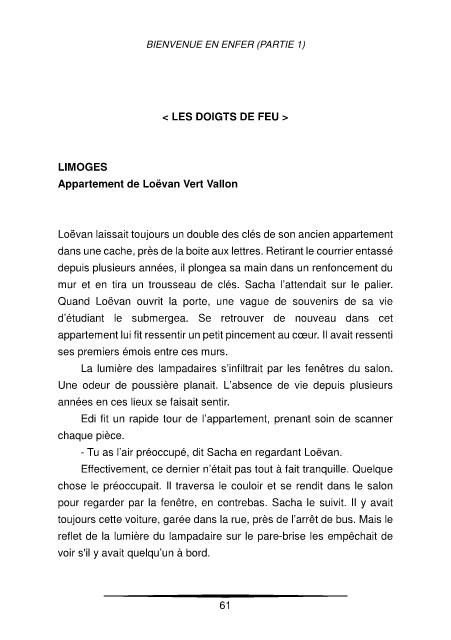 BIENVENUE EN ENFER (PARTIE 1)

< LES DOIGTS DE FEU >

LIMOGES
Appartement de Loëvan Vert Vallon

Loëvan laissait toujours un double des clés de son ancien appartement dans une cache, près de la boite aux lettres. Retirant le courrier entassé depuis plusieurs années, il plongea sa main dans un renfoncement du mur et en tira un trousseau de clés. Sacha l'attendait sur le palier. Quand Loëvan ouvrit la porte, une vague de souvenirs de sa vie d'étudiant le submergea. Se retrouver de nouveau dans cet appartement lui fit ressentir un petit pincement au cœur. Il avait ressenti ses premiers émois entre ces murs.

La lumière des lampadaires s'infiltrait par les fenêtres du salon. Une odeur de poussière planait. L'absence de vie depuis plusieurs années en ces lieux se faisait sentir.

Edi fit un rapide tour de l'appartement, prenant soin de scanner chaque pièce.

- Tu as l'air préoccupé, dit Sacha en regardant Loëvan.

Effectivement, ce dernier n'était pas tout à fait tranquille. Quelque chose le préoccupait. Il traversa le couloir et se rendit dans le salon pour regarder par la fenêtre, en contrebas. Sacha le suivit. Il y avait toujours cette voiture, garée dans la rue, près de l'arrêt de bus. Mais le reflet de la lumière du lampadaire sur le pare-brise les empêchait de voir s'il y avait quelqu'un à bord.

61